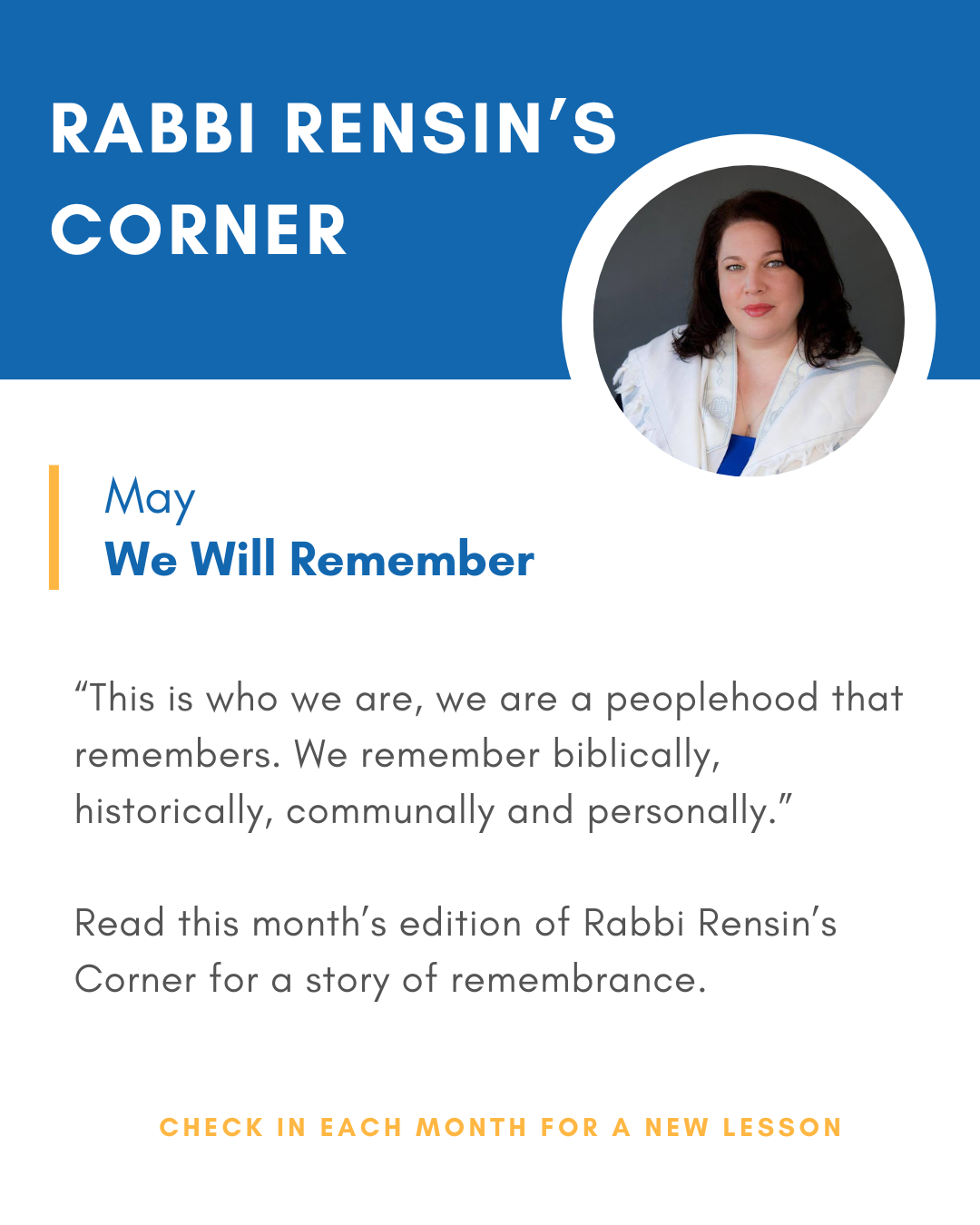 RABBI RENSIN'S CORNER

May
We Will Remember

"This is who we are, we are a peoplehood that remembers. We remember biblically, historically, communally and personally."

Read this month's edition of Rabbi Rensin's Corner for a story of remembrance.

CHECK IN EACH MONTH FOR A NEW LESSON